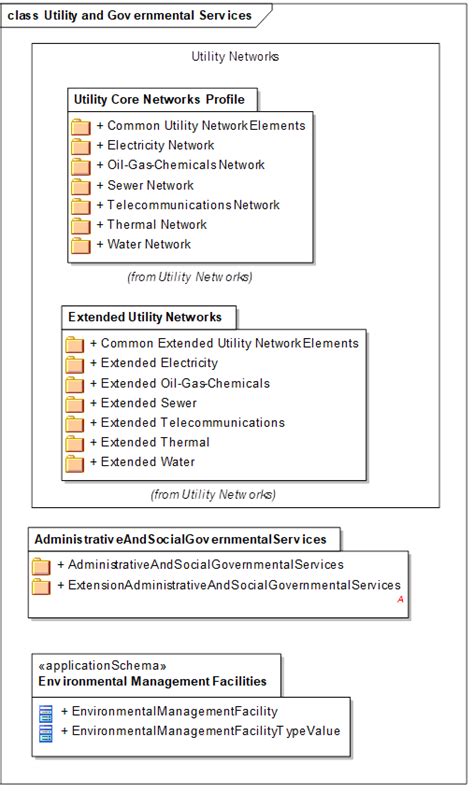 class Utility and Governmental Services

Utility Networks

Utility Core Networks Profile

+ Common Utility Network Elements
+ Electricity Network
+ Oil-Gas-Chemicals Network
+ Sewer Network
+ Telecommunications Network
+ Thermal Network
+ Water Network

(from Utility Networks)

Extended Utility Networks

+ Common Extended Utility Network Elements
+ Extended Electricity
+ Extended Oil-Gas-Chemicals
+ Extended Sewer
+ Extended Telecommunications
+ Extended Thermal
+ Extended Water

(from Utility Networks)

AdministrativeAndSocialGovernmentalServices

+ AdministrativeAndSocialGovernmentalServices
+ ExtensionAdministrativeAndSocialGovernmentalServices

A

«applicationSchema»
Environmental Management Facilities

+ EnvironmentalManagementFacility
+ EnvironmentalManagementFacilityTypeValue